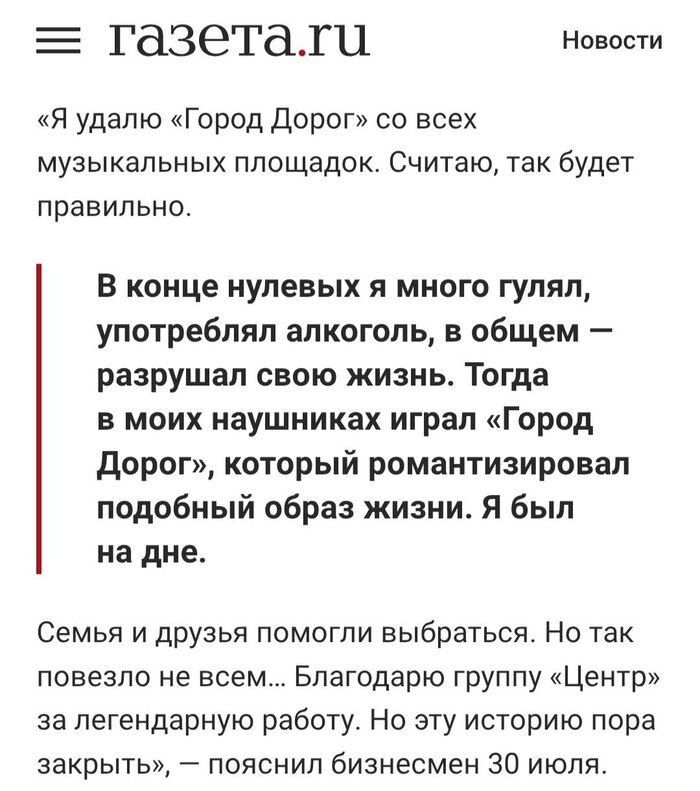 газета.ru Новости

«Я удалю «Город Дорог» со всех музыкальных площадок. Считаю, так будет правильно.

В конце нулевых я много гулял, употреблял алкоголь, в общем — разрушал свою жизнь. Тогда в моих наушниках играл «Город Дорог», который романтизировал подобный образ жизни. Я был на дне.

Семья и друзья помогли выбраться. Но так повезло не всем... Благодарю группу «Центр» за легендарную работу. Но эту историю пора закрыть», — пояснил бизнесмен 30 июля.